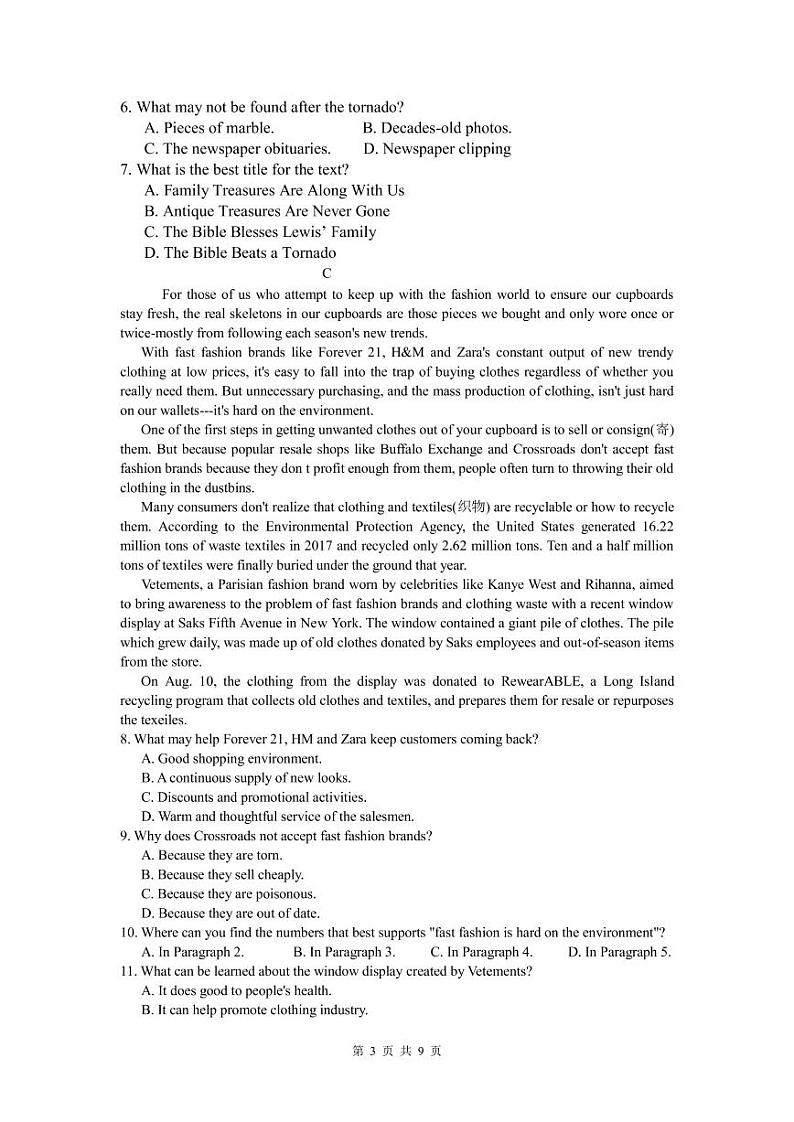 6. What may not be found after the tornado?
A. Pieces of marble.
B. Decades-old photos.
C. The newspaper obituaries.
D. Newspaper clipping
7. What is the best title for the text?
A. Family Treasures Are Along With Us
B. Antique Treasures Are Never Gone
C. The Bible Blesses Lewis' Family
D. The Bible Beats a Tornado

C

For those of us who attempt to keep up with the fashion world to ensure our cupboards stay fresh, the real skeletons in our cupboards are those pieces we bought and only wore once or twice-mostly from following each season's new trends.

With fast fashion brands like Forever 21, H&M and Zara's constant output of new trendy clothing at low prices, it's easy to fall into the trap of buying clothes regardless of whether you really need them. But unnecessary purchasing, and the mass production of clothing, isn't just hard on our wallets---it's hard on the environment.

One of the first steps in getting unwanted clothes out of your cupboard is to sell or consign(寄) them. But because popular resale shops like Buffalo Exchange and Crossroads don't accept fast fashion brands because they don t profit enough from them, people often turn to throwing their old clothing in the dustbins.

Many consumers don't realize that clothing and textiles(织物) are recyclable or how to recycle them. According to the Environmental Protection Agency, the United States generated 16.22 million tons of waste textiles in 2017 and recycled only 2.62 million tons. Ten and a half million tons of textiles were finally buried under the ground that year.

Vetements, a Parisian fashion brand worn by celebrities like Kanye West and Rihanna, aimed to bring awareness to the problem of fast fashion brands and clothing waste with a recent window display at Saks Fifth Avenue in New York. The window contained a giant pile of clothes. The pile which grew daily, was made up of old clothes donated by Saks employees and out-of-season items from the store.

On Aug. 10, the clothing from the display was donated to RewearABLE, a Long Island recycling program that collects old clothes and textiles, and prepares them for resale or repurposes the texeiles.
8. What may help Forever 21, HM and Zara keep customers coming back?
A. Good shopping environment.
B. A continuous supply of new looks.
C. Discounts and promotional activities.
D. Warm and thoughtful service of the salesmen.
9. Why does Crossroads not accept fast fashion brands?
A. Because they are torn.
B. Because they sell cheaply.
C. Because they are poisonous.
D. Because they are out of date.
10. Where can you find the numbers that best supports "fast fashion is hard on the environment"?
A. In Paragraph 2.
B. In Paragraph 3.
C. In Paragraph 4.
D. In Paragraph 5.
11. What can be learned about the window display created by Vetements?
A. It does good to people's health.
B. It can help promote clothing industry.

第 3 页 共 9 页